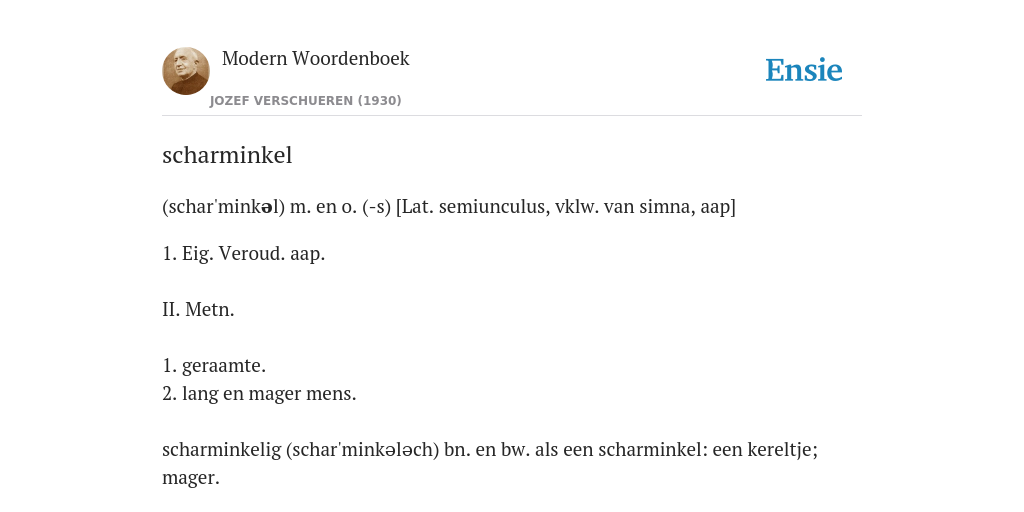 Modern Woordenboek
JOZEF VERSCHUEREN (1930)

Ensie

scharminkel

(schar'minkəl) m. en o. (-s) [Lat. semiunculus, vklw. van simna, aap]

1. Eig. Veroud. aap.

II. Metn.

1. geraamte.
2. lang en mager mens.

scharminkelig (schar'minkələch) bn. en bw. als een scharminkel: een kereltje; mager.